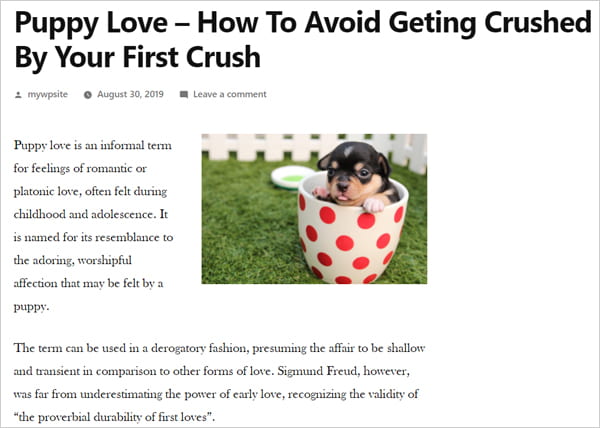 Puppy Love – How To Avoid Geting Crushed By Your First Crush

mywpsite August 30, 2019 Leave a comment

Puppy love is an informal term for feelings of romantic or platonic love, often felt during childhood and adolescence. It is named for its resemblance to the adoring, worshipful affection that may be felt by a puppy.

The term can be used in a derogatory fashion, presuming the affair to be shallow and transient in comparison to other forms of love. Sigmund Freud, however, was far from underestimating the power of early love, recognizing the validity of "the proverbial durability of first loves".